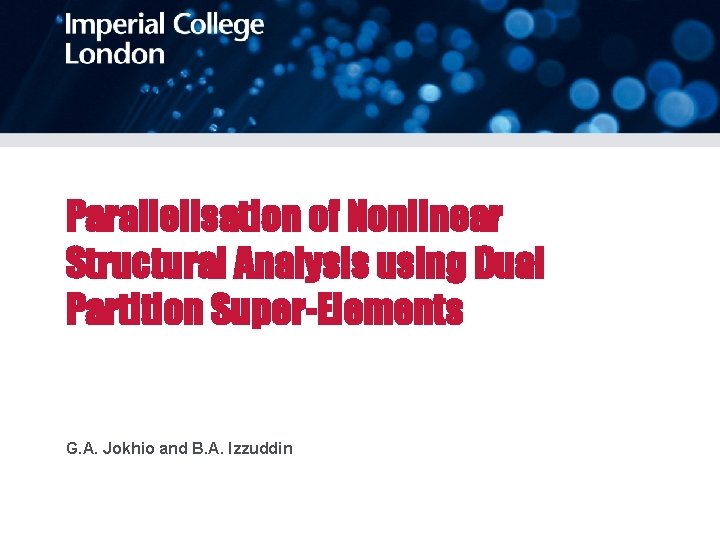 Imperial College
London

Parallelisation of Nonlinear Structural Analysis using Dual Partition Super-Elements

G.A. Jokhio and B.A. Izzuddin